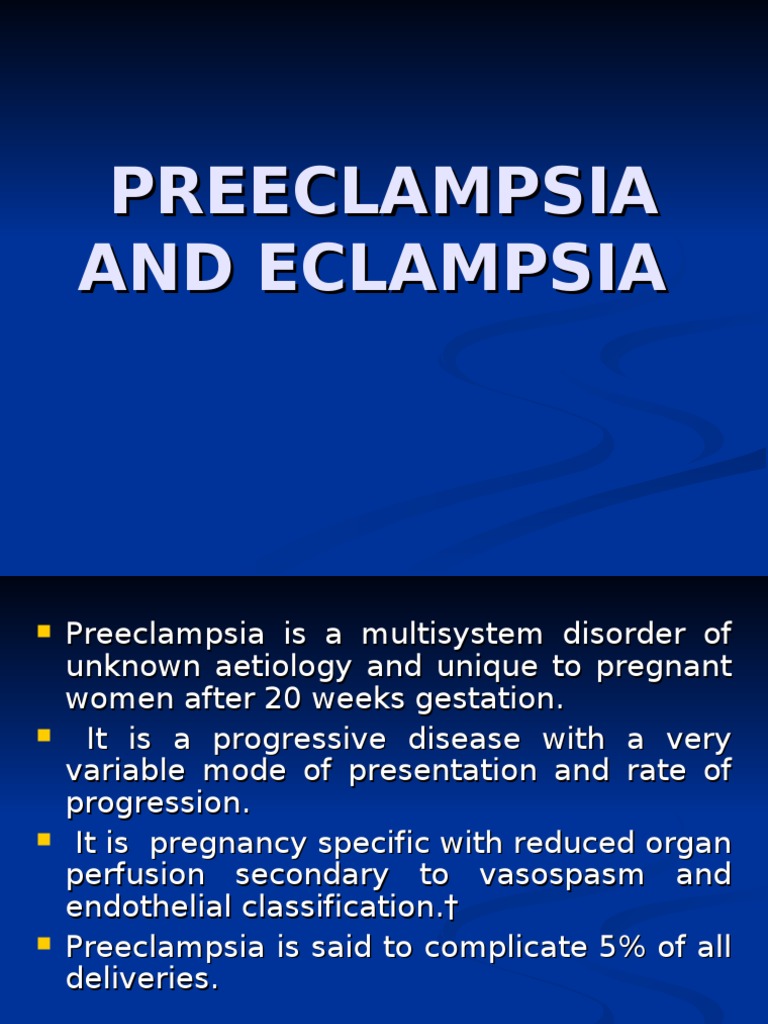 PREECLAMPSIA AND ECLAMPSIA

Preeclampsia is a multisystem disorder of unknown aetiology and unique to pregnant women after 20 weeks gestation.

It is a progressive disease with a very variable mode of presentation and rate of progression.

It is pregnancy specific with reduced organ perfusion secondary to vasospasm and endothelial classification.†

Preeclampsia is said to complicate 5% of all deliveries.